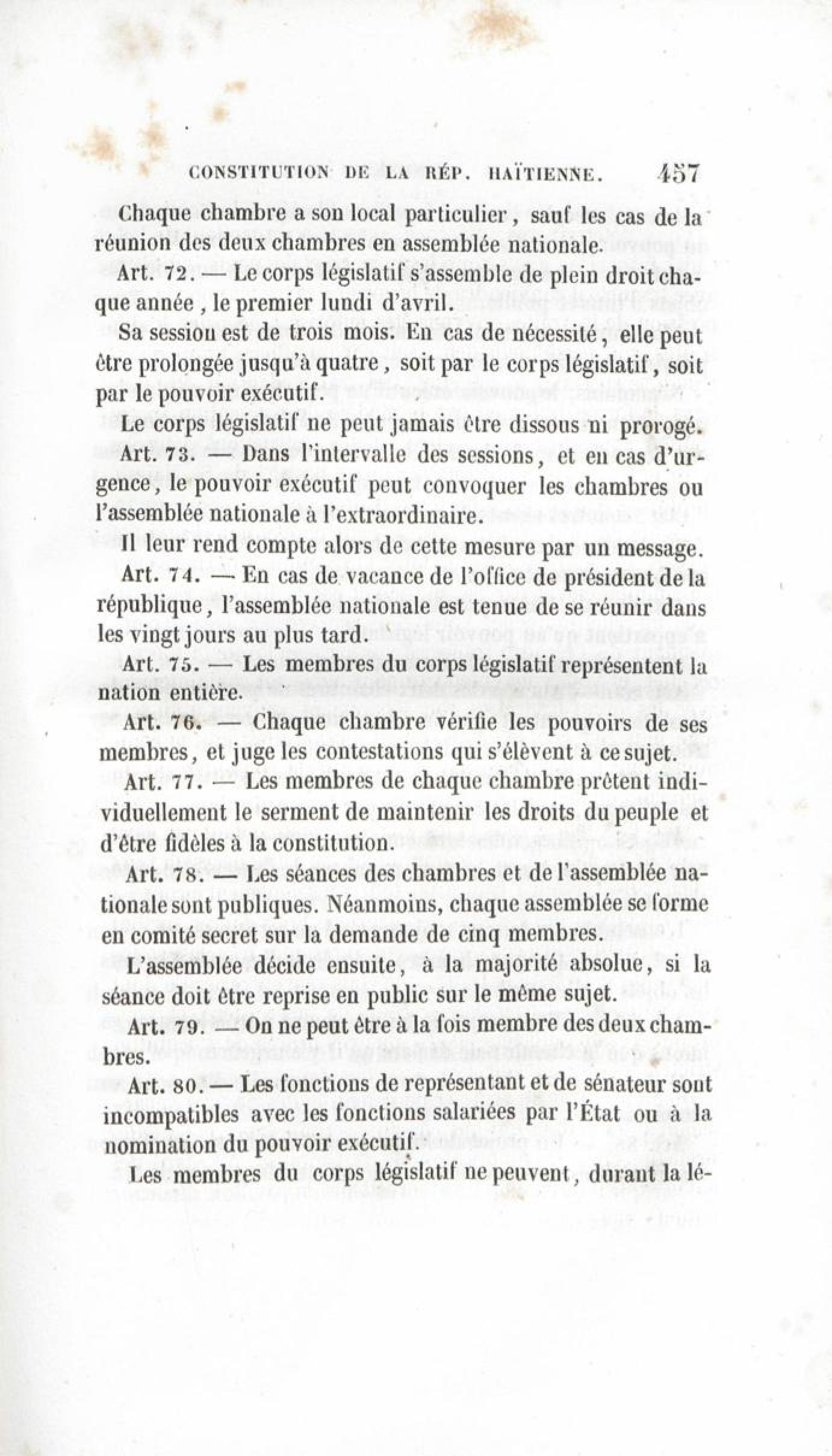 CONSTITUTION DE LA RÉP. HAÏTIENNE. 457

Chaque chambre a son local particulier, sauf les cas de la réunion des deux chambres en assemblée nationale.

Art. 72. — Le corps législatif s'assemble de plein droit chaque année, le premier lundi d'avril.

Sa session est de trois mois. En cas de nécessité, elle peut être prolongée jusqu'à quatre, soit par le corps législatif, soit par le pouvoir exécutif.

Le corps législatif ne peut jamais être dissous ni prorogé.

Art. 73. — Dans l'intervalle des sessions, et en cas d'urgence, le pouvoir exécutif peut convoquer les chambres ou l'assemblée nationale à l'extraordinaire.

Il leur rend compte alors de cette mesure par un message.

Art. 74. — En cas de vacance de l'office de président de la république, l'assemblée nationale est tenue de se réunir dans les vingt jours au plus tard.

Art. 75. — Les membres du corps législatif représentent la nation entière.

Art. 76. — Chaque chambre vérifie les pouvoirs de ses membres, et juge les contestations qui s'élèvent à ce sujet.

Art. 77. — Les membres de chaque chambre prêtent individuellement le serment de maintenir les droits du peuple et d'être fidèles à la constitution.

Art. 78. — Les séances des chambres et de l'assemblée nationale sont publiques. Néanmoins, chaque assemblée se forme en comité secret sur la demande de cinq membres.

L'assemblée décide ensuite, à la majorité absolue, si la séance doit être reprise en public sur le même sujet.

Art. 79. — On ne peut être à la fois membre des deux chambres.

Art. 80. — Les fonctions de représentant et de sénateur sont incompatibles avec les fonctions salariées par l'État ou à la nomination du pouvoir exécutif.

Les membres du corps législatif ne peuvent, durant la lé-